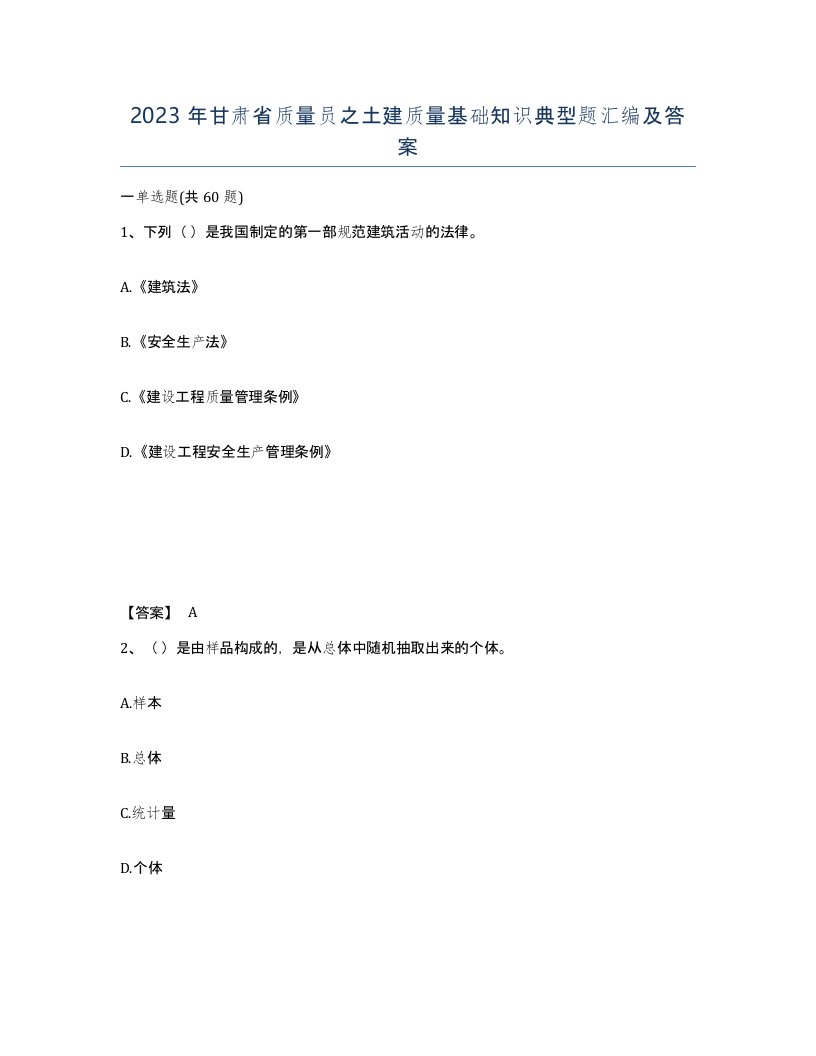 2023年甘肃省质量员之土建质量基础知识典型题汇编及答案

一单选题(共60题)

1、下列（）是我国制定的第一部规范建筑活动的法律。

A.《建筑法》

B.《安全生产法》

C.《建设工程质量管理条例》

D.《建设工程安全生产管理条例》

【答案】 A

2、（）是由样品构成的，是从总体中随机抽取出来的个体。

A.样本

B.总体

C.统计量

D.个体